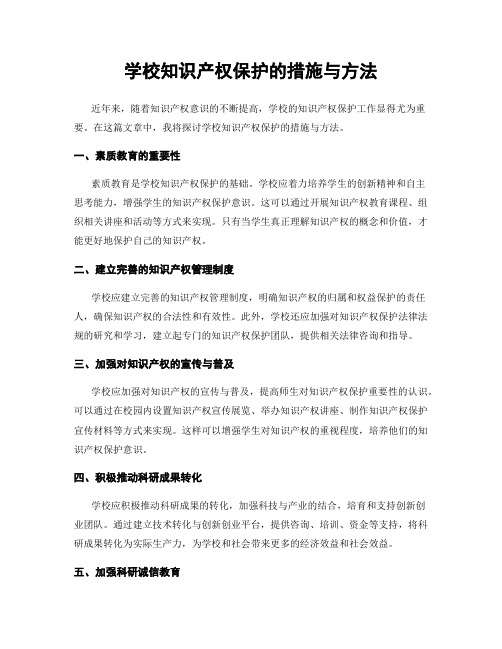 学校知识产权保护的措施与方法

近年来，随着知识产权意识的不断提高，学校的知识产权保护工作显得尤为重要。在这篇文章中，我将探讨学校知识产权保护的措施与方法。

一、素质教育的重要性

素质教育是学校知识产权保护的基础。学校应着力培养学生的创新精神和自主思考能力，增强学生的知识产权保护意识。这可以通过开展知识产权教育课程、组织相关讲座和活动等方式来实现。只有当学生真正理解知识产权的概念和价值，才能更好地保护自己的知识产权。

二、建立完善的知识产权管理制度

学校应建立完善的知识产权管理制度，明确知识产权的归属和权益保护的责任人，确保知识产权的合法性和有效性。此外，学校还应加强对知识产权保护法律法规的研究和学习，建立起专门的知识产权保护团队，提供相关法律咨询和指导。

三、加强对知识产权的宣传与普及

学校应加强对知识产权的宣传与普及，提高师生对知识产权保护重要性的认识。可以通过在校园内设置知识产权宣传展览、举办知识产权讲座、制作知识产权保护宣传材料等方式来实现。这样可以增强学生对知识产权的重视程度，培养他们的知识产权保护意识。

四、积极推动科研成果转化

学校应积极推动科研成果的转化，加强科技与产业的结合，培育和支持创新创业团队。通过建立技术转化与创新创业平台，提供咨询、培训、资金等支持，将科研成果转化为实际生产力，为学校和社会带来更多的经济效益和社会效益。

五、加强科研诚信教育